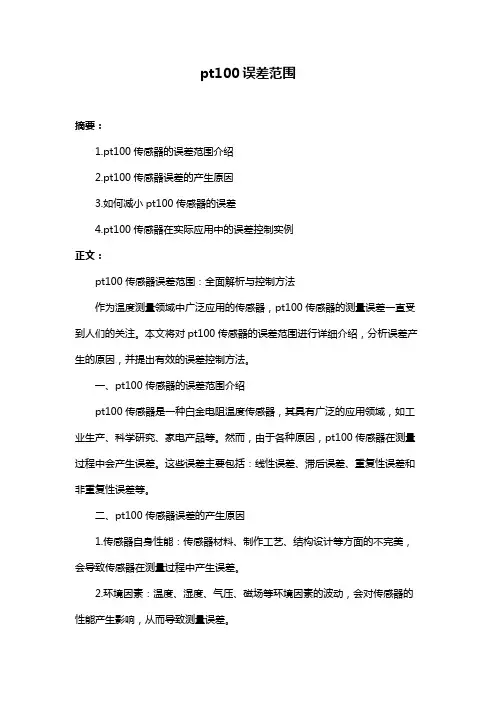 pt100 误差范围

摘要：

1.pt100 传感器的误差范围介绍

2.pt100 传感器误差的产生原因

3.如何减小 pt100 传感器的误差

4.pt100 传感器在实际应用中的误差控制实例

正文：

pt100 传感器误差范围：全面解析与控制方法

作为温度测量领域中广泛应用的传感器，pt100 传感器的测量误差一直受到人们的关注。本文将对 pt100 传感器的误差范围进行详细介绍，分析误差产生的原因，并提出有效的误差控制方法。

一、pt100 传感器的误差范围介绍

pt100 传感器是一种白金电阻温度传感器，其具有广泛的应用领域，如工业生产、科学研究、家电产品等。然而，由于各种原因，pt100 传感器在测量过程中会产生误差。这些误差主要包括：线性误差、滞后误差、重复性误差和非重复性误差等。

二、pt100 传感器误差的产生原因

1.传感器自身性能：传感器材料、制作工艺、结构设计等方面的不完美，会导致传感器在测量过程中产生误差。

2.环境因素：温度、湿度、气压、磁场等环境因素的波动，会对传感器的性能产生影响，从而导致测量误差。